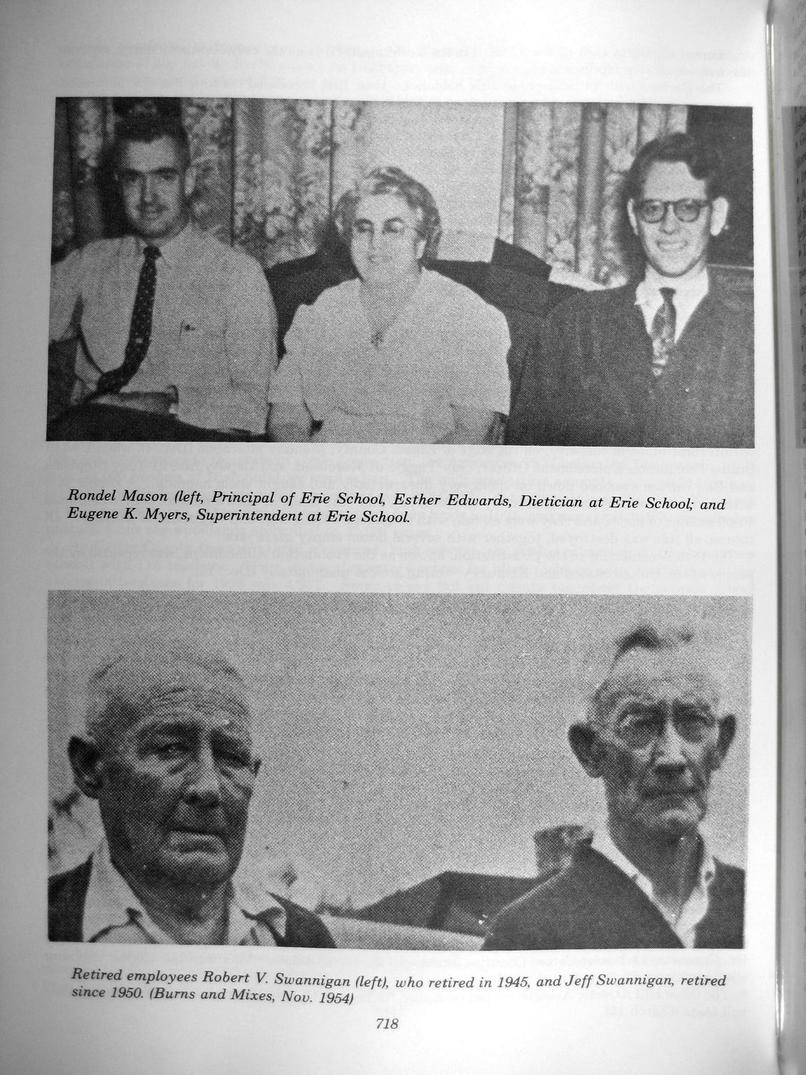 Rondel Mason (left, Principal of Erie School, Esther Edwards, Dietician at Erie School; and Eugene K. Myers, Superintendent at Erie School.

Retired employees Robert V. Swannigan (left), who retired in 1945, and Jeff Swannigan, retired since 1950. (Burns and Mixes, Nov. 1954)

718